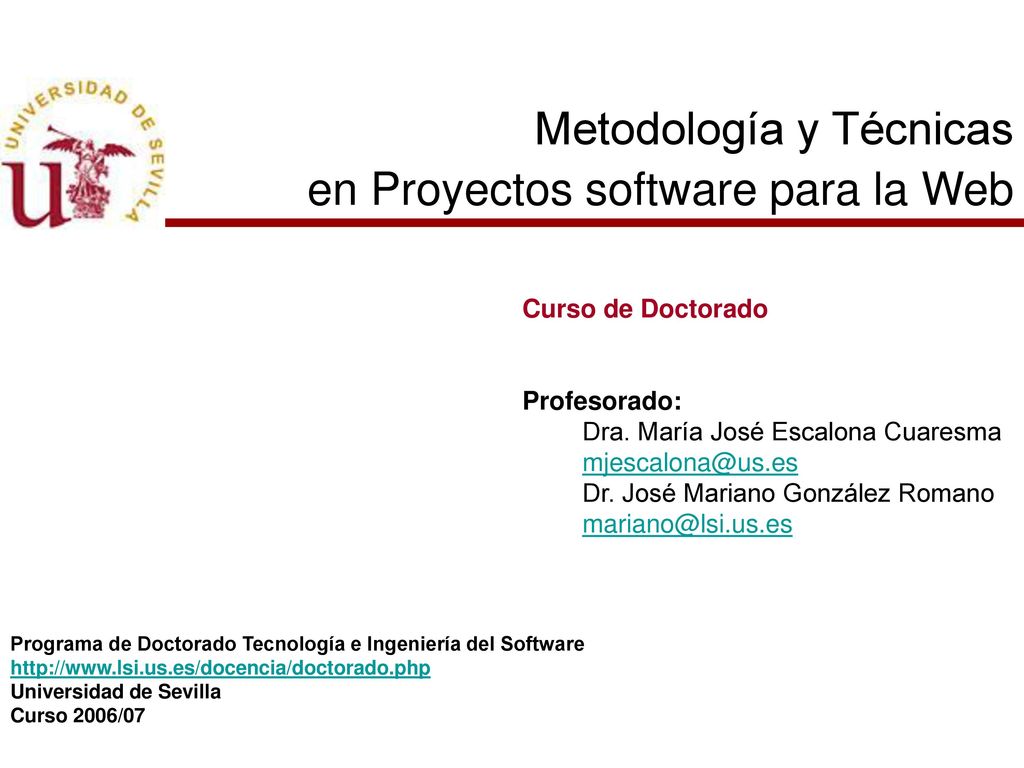 UNIVERSIDAD DE SEVILLA

Metodología y Técnicas en Proyectos software para la Web

Curso de Doctorado

Profesorado:
Dra. María José Escalona Cuaresma
mjescalona@us.es
Dr. José Mariano González Romano
mariano@lsi.us.es

Programa de Doctorado Tecnología e Ingeniería del Software
http://www.lsi.us.es/docencia/doctorado.php
Universidad de Sevilla
Curso 2006/07